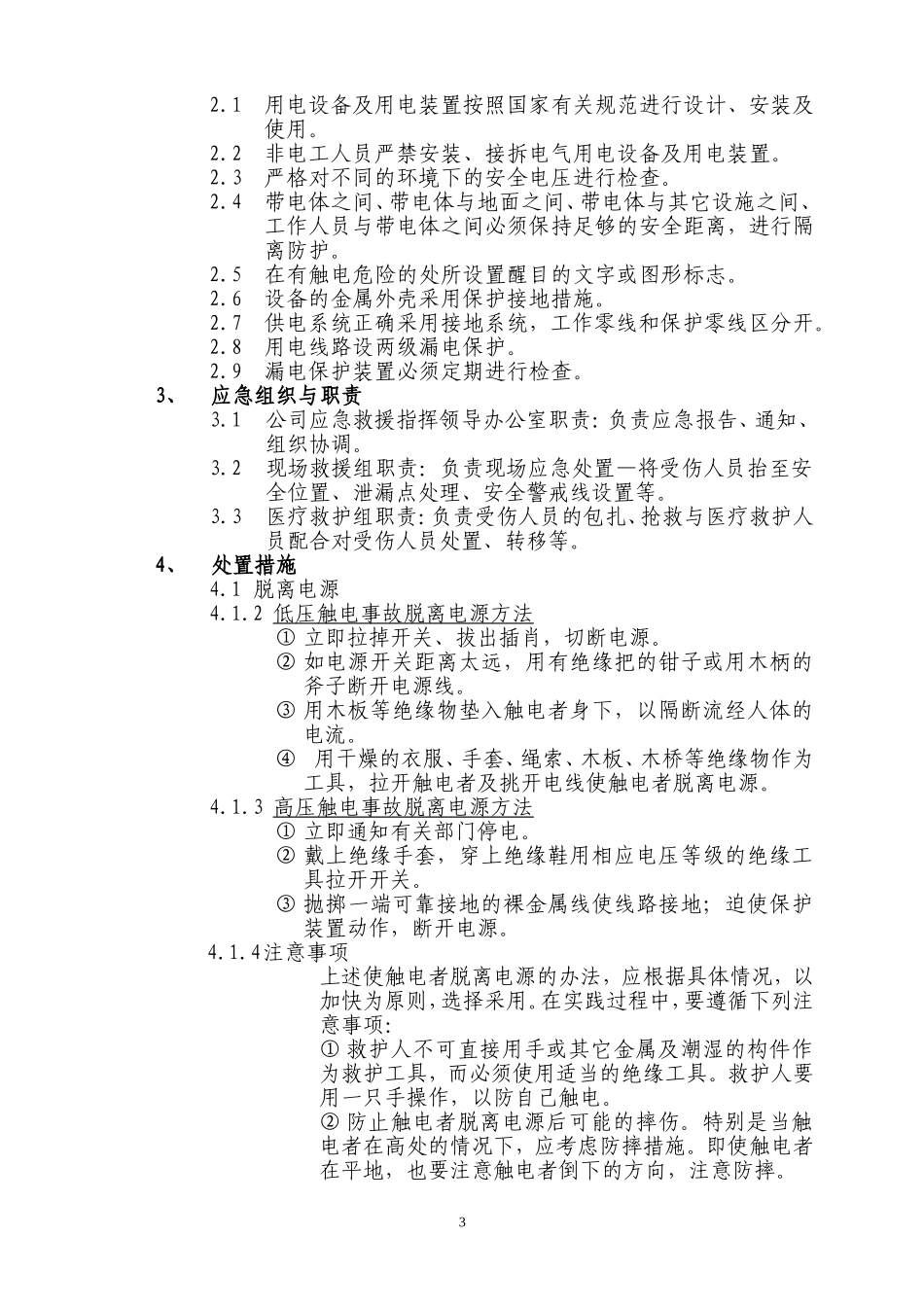 2.1 用电设备及用电装置按照国家有关规范进行设计、安装及使用。
2.2 非电工人员严禁安装、接拆电气用电设备及用电装置。
2.3 严格对不同的环境下的安全电压进行检查。
2.4 带电体之间、带电体与地面之间、带电体与其它设施之间、工作人员与带电体之间必须保持足够的安全距离，进行隔离防护。
2.5 在有触电危险的处所设置醒目的文字或图形标志。
2.6 设备的金属外壳采用保护接地措施。
2.7 供电系统正确采用接地系统，工作零线和保护零线区分开。
2.8 用电线路设两级漏电保护。
2.9 漏电保护装置必须定期进行检查。

3、 应急组织与职责
3.1 公司应急救援指挥领导办公室职责：负责应急报告、通知、组织协调。
3.2 现场救援组职责：负责现场应急处置—将受伤人员抬至安全位置、泄漏点处理、安全警戒线设置等。
3.3 医疗救护组职责：负责受伤人员的包扎、抢救与医疗救护人员配合对受伤人员处置、转移等。

4、 处置措施
4.1 脱离电源
4.1.2 低压触电事故脱离电源方法
① 立即拉掉开关、拔出插肖，切断电源。
② 如电源开关距离太远，用有绝缘把的钳子或用木柄的斧子断开电源线。
③ 用木板等绝缘物垫入触电者身下，以隔断流经人体的电流。
④ 用干燥的衣服、手套、绳索、木板、木桥等绝缘物作为工具，拉开触电者及挑开电线使触电者脱离电源。
4.1.3 高压触电事故脱离电源方法
① 立即通知有关部门停电。
② 戴上绝缘手套，穿上绝缘鞋用相应电压等级的绝缘工具拉开开关。
③ 抛掷一端可靠接地的裸金属线使线路接地；迫使保护装置动作，断开电源。
4.1.4注意事项
上述使触电者脱离电源的办法，应根据具体情况，以加快为原则，选择采用。在实践过程中，要遵循下列注意事项：
① 救护人不可直接用手或其它金属及潮湿的构件作为救护工具，而必须使用适当的绝缘工具。救护人要用一只手操作，以防自己触电。
② 防止触电者脱离电源后可能的摔伤。特别是当触电者在高处的情况下，应考虑防摔措施。即使触电者在平地，也要注意触电者倒下的方向，注意防摔。

3